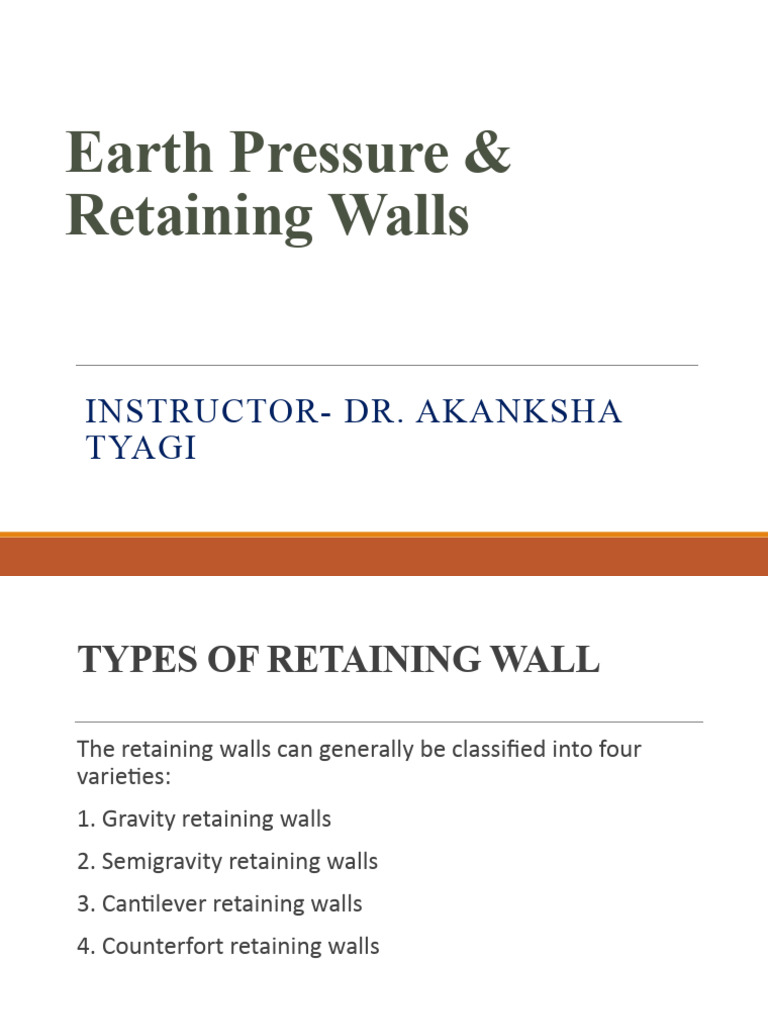 Earth Pressure & Retaining Walls

INSTRUCTOR- DR. AKANKSHA TYAGI

TYPES OF RETAINING WALL

The retaining walls can generally be classified into four varieties:

1. Gravity retaining walls

2. Semigravity retaining walls

3. Cantilever retaining walls

4. Counterfort retaining walls